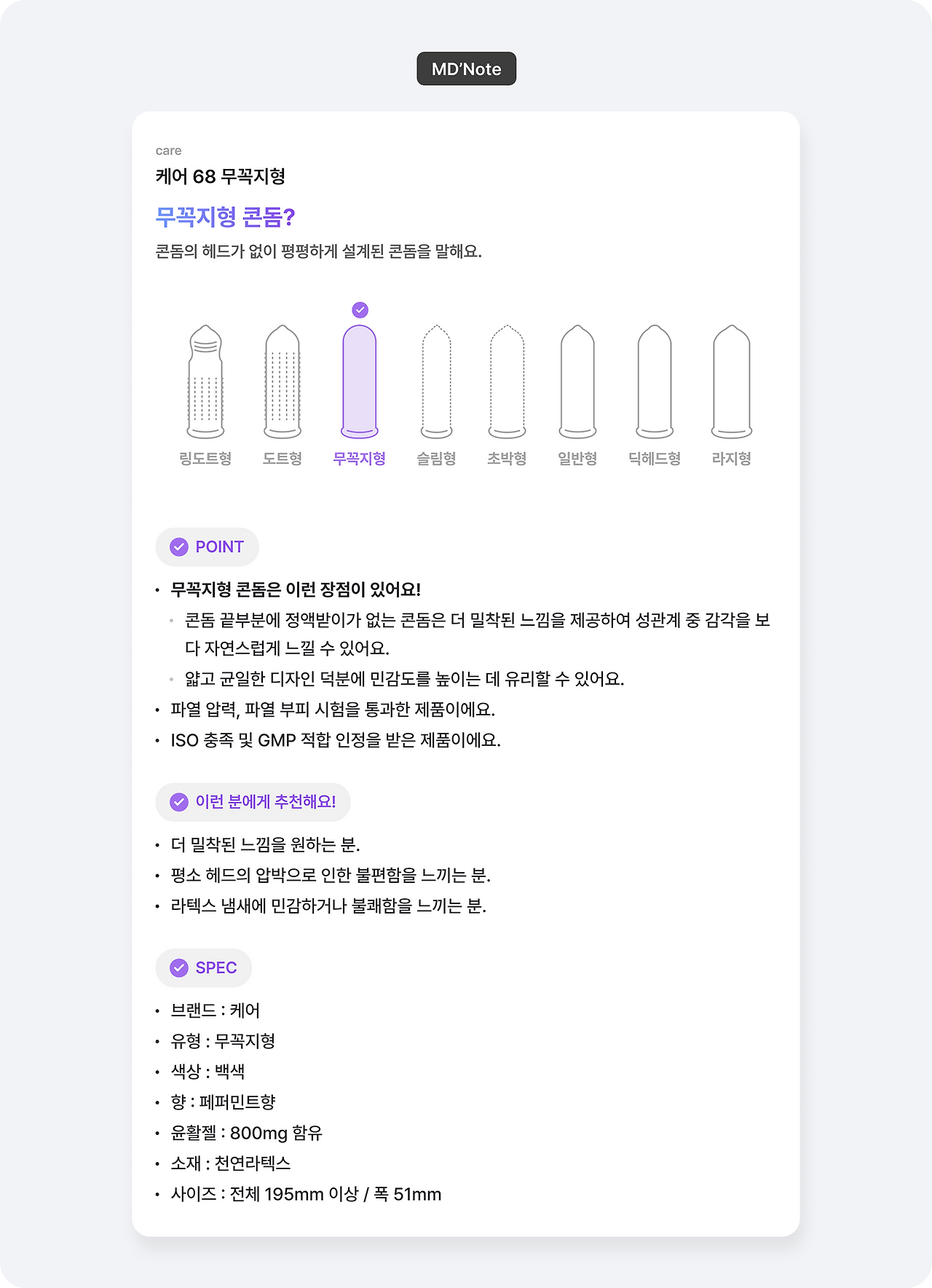 MD'Note

care
케어 68 무꼭지형

무꼭지형 콘돔?

콘돔의 헤드가 없이 평평하게 설계된 콘돔을 말해요.

링도트형 도트형 무꼭지형 슬림형 초박형 일반형 딕헤드형 라지형

POINT

• 무꼭지형 콘돔은 이런 장점이 있어요!
• 콘돔 끝부분에 정액받이가 없는 콘돔은 더 밀착된 느낌을 제공하여 성관계 중 감각을 보다 자연스럽게 느낄 수 있어요.
• 얇고 균일한 디자인 덕분에 민감도를 높이는 데 유리할 수 있어요.
• 파열 압력, 파열 부피 시험을 통과한 제품이에요.
• ISO 충족 및 GMP 적합 인정을 받은 제품이에요.

이런 분에게 추천해요!

• 더 밀착된 느낌을 원하는 분.
• 평소 헤드의 압박으로 인한 불편함을 느끼는 분.
• 라텍스 냄새에 민감하거나 불쾌함을 느끼는 분.

SPEC

• 브랜드 : 케어
• 유형 : 무꼭지형
• 색상 : 백색
• 향 : 페퍼민트향
• 윤활젤 : 800mg 함유
• 소재 : 천연라텍스
• 사이즈 : 전체 195mm 이상 / 폭 51mm